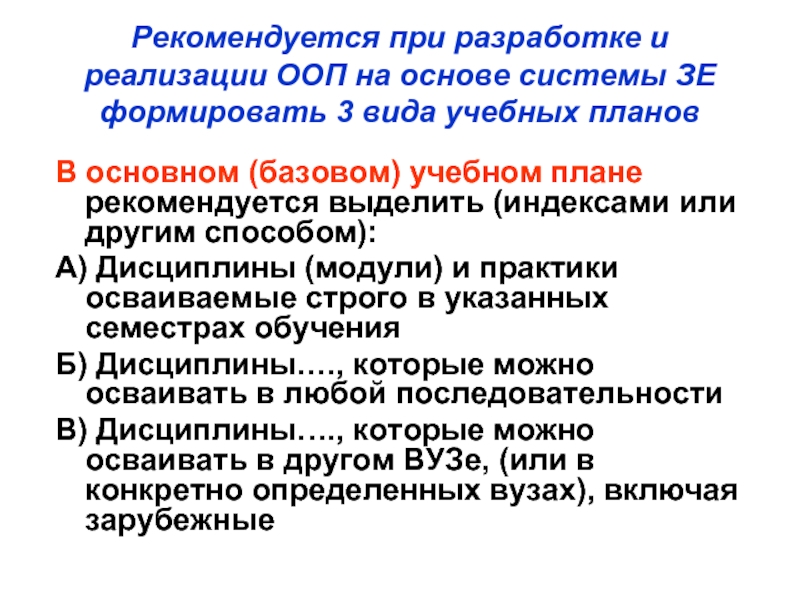 Рекомендуется при разработке и реализации ООП на основе системы ЗЕ формировать 3 вида учебных планов

В основном (базовом) учебном плане рекомендуется выделить (индексами или другим способом):

А) Дисциплины (модули) и практики осваиваемые строго в указанных семестрах обучения

Б) Дисциплины…., которые можно осваивать в любой последовательности

В) Дисциплины…., которые можно осваивать в другом ВУЗе, (или в конкретно определенных вузах), включая зарубежные